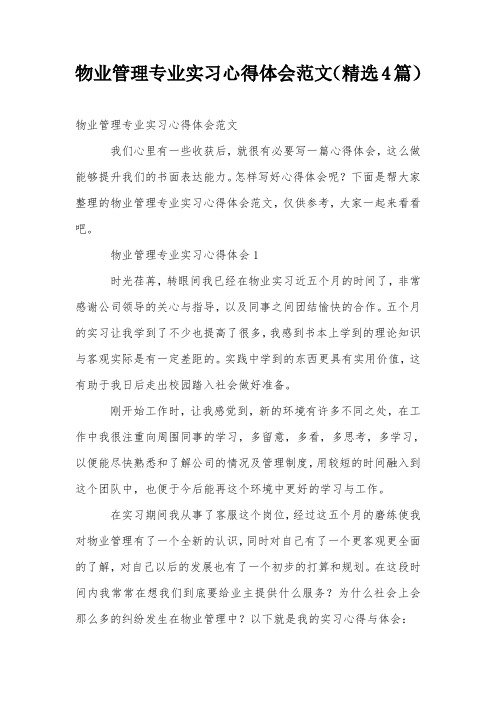 物业管理专业实习心得体会范文(精选4篇)

物业管理专业实习心得体会范文

我们心里有一些收获后，就很有必要写一篇心得体会，这么做能够提升我们的书面表达能力。怎样写好心得体会呢？下面是帮大家整理的物业管理专业实习心得体会范文，仅供参考，大家一起来看看吧。

物业管理专业实习心得体会1

时光荏苒，转眼间我已经在物业实习近五个月的时间了，非常感谢公司领导的关心与指导，以及同事之间团结愉快的合作。五个月的实习让我学到了不少也提高了很多，我感到书本上学到的理论知识与客观实际是有一定差距的。实践中学到的东西更具有实用价值，这有助于我日后走出校园踏入社会做好准备。

刚开始工作时，让我感觉到，新的环境有许多不同之处，在工作中我很注重向周围同事的学习，多留意，多看，多思考，多学习，以便能尽快熟悉和了解公司的情况及管理制度，用较短的时间融入到这个团队中，也便于今后能再这个环境中更好的学习与工作。

在实习期间我从事了客服这个岗位，经过这五个月的磨练使我对物业管理有了一个全新的认识，同时对自己有了一个更客观更全面的了解，对自己以后的发展也有了一个初步的打算和规划。在这段时间内我常常在想我们到底要给业主提供什么服务？为什么社会上会那么多的纠纷发生在物业管理中？以下就是我的实习心得与体会：